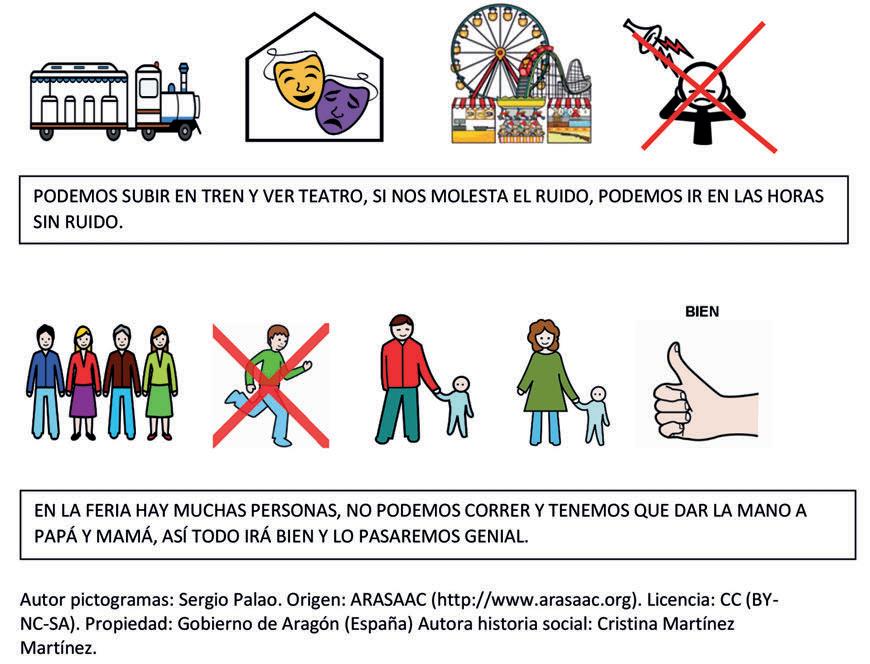 PODEMOS SUBIR EN TREN Y VER TEATRO, SI NOS MOLESTA EL RUIDO, PODEMOS IR EN LAS HORAS SIN RUIDO.

BIEN

EN LA FERIA HAY MUCHAS PERSONAS, NO PODEMOS CORRER Y TENEMOS QUE DAR LA MANO A PAPÁ Y MAMÁ, ASÍ TODO IRÁ BIEN Y LO PASAREMOS GENIAL.

Autor pictogramas: Sergio Palao. Origen: ARASAAC (http://www.arasaac.org). Licencia: CC (BY-NC-SA). Propiedad: Gobierno de Aragón (España) Autora historia social: Cristina Martínez Martínez.